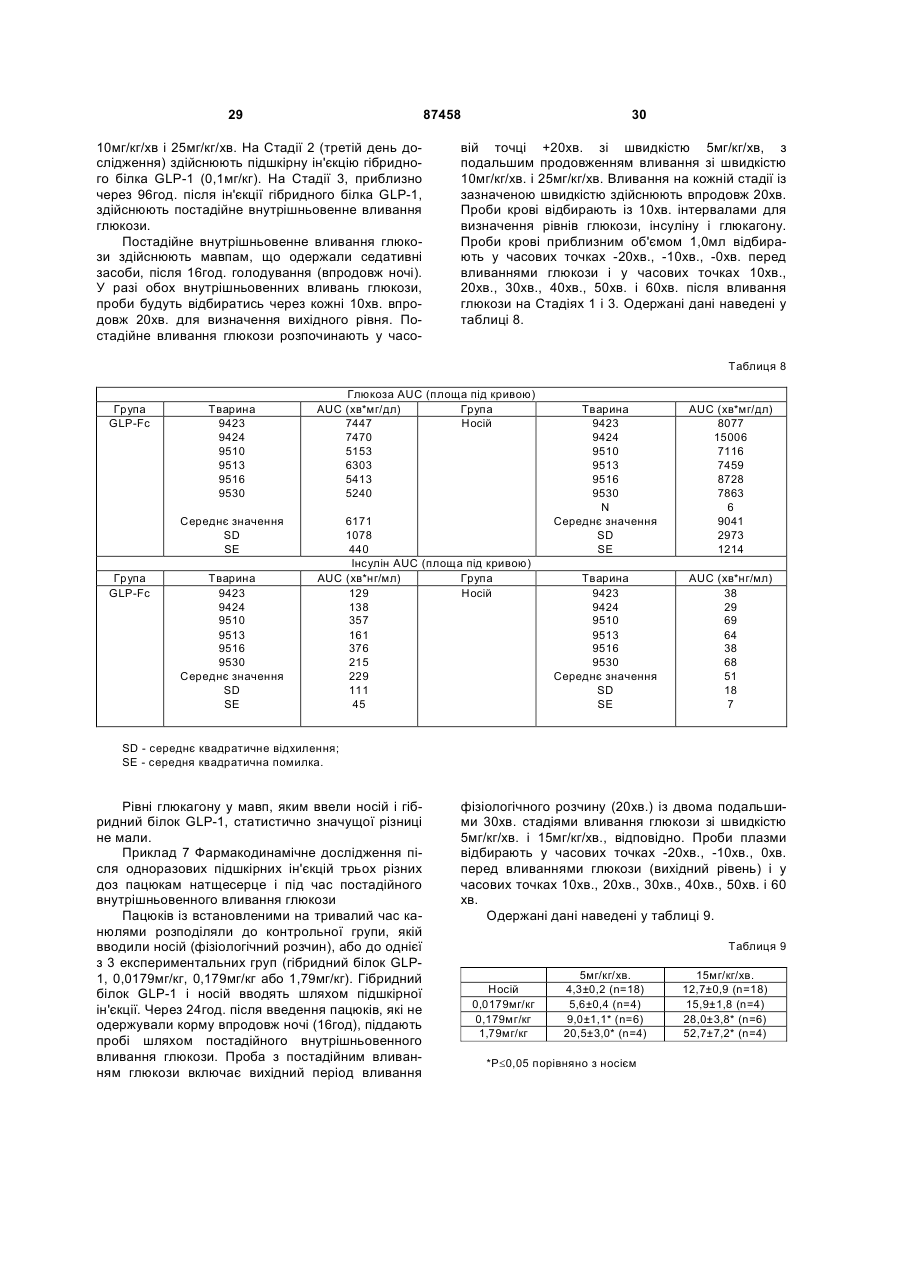 29 87458 30

10мг/кг/хв і 25мг/кг/хв. На Стадії 2 (третій день дослідження) здійснюють підшкірну ін'єкцію гібридного білка GLP-1 (0,1мг/кг). На Стадії 3, приблизно через 96год. після ін'єкції гібридного білка GLP-1, здійснюють постадійне внутрішньовенне вливання глюкози.

Постадійне внутрішньовенне вливання глюкози здійснюють мавпам, що одержали седативні засоби, після 16год. голодування (впродовж ночі). У разі обох внутрішньовенних вливань глюкози, проби будуть відбиратись через кожні 10хв. впродовж 20хв. для визначення вихідного рівня. Постадійне вливання глюкози розпочинають у часовій точці +20хв. зі швидкістю 5мг/кг/хв, з подальшим продовженням вливання зі швидкістю 10мг/кг/хв. і 25мг/кг/хв. Вливання на кожній стадії із зазначеною швидкістю здійснюють впродовж 20хв. Проби крові відбирають із 10хв. інтервалами для визначення рівнів глюкози, інсуліну і глюкагону. Проби крові приблизним об'ємом 1,0мл відбирають у часових точках -20хв., -10хв., -0хв. перед вливаннями глюкози і у часових точках 10хв., 20хв., 30хв., 40хв., 50хв. і 60хв. після вливання глюкози на Стадіях 1 і 3. Одержані дані наведені у таблиці 8.

Таблиця 8

| Глюкоза AUC (площа під кривою) | | | | | |
|---|---|---|---|---|---|
| Група | Тварина | AUC (хв*мг/дл) | Група | Тварина | AUC (хв*мг/дл) |
| GLP-Fc | 9423 | 7447 | Носій | 9423 | 8077 |
| | 9424 | 7470 | | 9424 | 15006 |
| | 9510 | 5153 | | 9510 | 7116 |
| | 9513 | 6303 | | 9513 | 7459 |
| | 9516 | 5413 | | 9516 | 8728 |
| | 9530 | 5240 | | 9530 | 7863 |
| | | | | N | 6 |
| | Середнє значення | 6171 | | Середнє значення | 9041 |
| | SD | 1078 | | SD | 2973 |
| | SE | 440 | | SE | 1214 |
| Інсулін AUC (площа під кривою) | | | | | |
| Група | Тварина | AUC (хв*нг/мл) | Група | Тварина | AUC (хв*нг/мл) |
| GLP-Fc | 9423 | 129 | Носій | 9423 | 38 |
| | 9424 | 138 | | 9424 | 29 |
| | 9510 | 357 | | 9510 | 69 |
| | 9513 | 161 | | 9513 | 64 |
| | 9516 | 376 | | 9516 | 38 |
| | 9530 | 215 | | 9530 | 68 |
| | Середнє значення | 229 | | Середнє значення | 51 |
| | SD | 111 | | SD | 18 |
| | SE | 45 | | SE | 7 |

SD - середнє квадратичне відхилення;
SE - середня квадратична помилка.

Рівні глюкагону у мавп, яким ввели носій і гібридний білок GLP-1, статистично значущої різниці не мали.

Приклад 7 Фармакодинамічне дослідження після одноразових підшкірних ін'єкцій трьох різних доз пацюкам натщесерце і під час постадійного внутрішньовенного вливання глюкози

Пацюків із встановленими на тривалий час канюлями розподіляли до контрольної групи, якій вводили носій (фізіологічний розчин), або до однієї з 3 експериментальних груп (гібридний білок GLP-1, 0,0179мг/кг, 0,179мг/кг або 1,79мг/кг). Гібридний білок GLP-1 і носій вводять шляхом підшкірної ін'єкції. Через 24год. після введення пацюків, які не одержували корму впродовж ночі (16год), піддають пробі шляхом постадійного внутрішньовенного вливання глюкози. Проба з постадійним вливанням глюкози включає вихідний період вливання фізіологічного розчину (20хв.) із двома подальшими 30хв. стадіями вливання глюкози зі швидкістю 5мг/кг/хв. і 15мг/кг/хв., відповідно. Проби плазми відбирають у часових точках -20хв., -10хв., 0хв. перед вливаннями глюкози (вихідний рівень) і у часових точках 10хв., 20хв., 30хв., 40хв., 50хв. і 60 хв.

Одержані дані наведені у таблиці 9.

Таблиця 9

| | 5мг/кг/хв. | 15мг/кг/хв. |
|---|---|---|
| Носій | 4,3±0,2 (n=18) | 12,7±0,9 (n=18) |
| 0,0179мг/кг | 5,6±0,4 (n=4) | 15,9±1,8 (n=4) |
| 0,179мг/кг | 9,0±1,1* (n=6) | 28,0±3,8* (n=6) |
| 1,79мг/кг | 20,5±3,0* (n=4) | 52,7±7,2* (n=4) |

*P≤0,05 порівняно з носієм